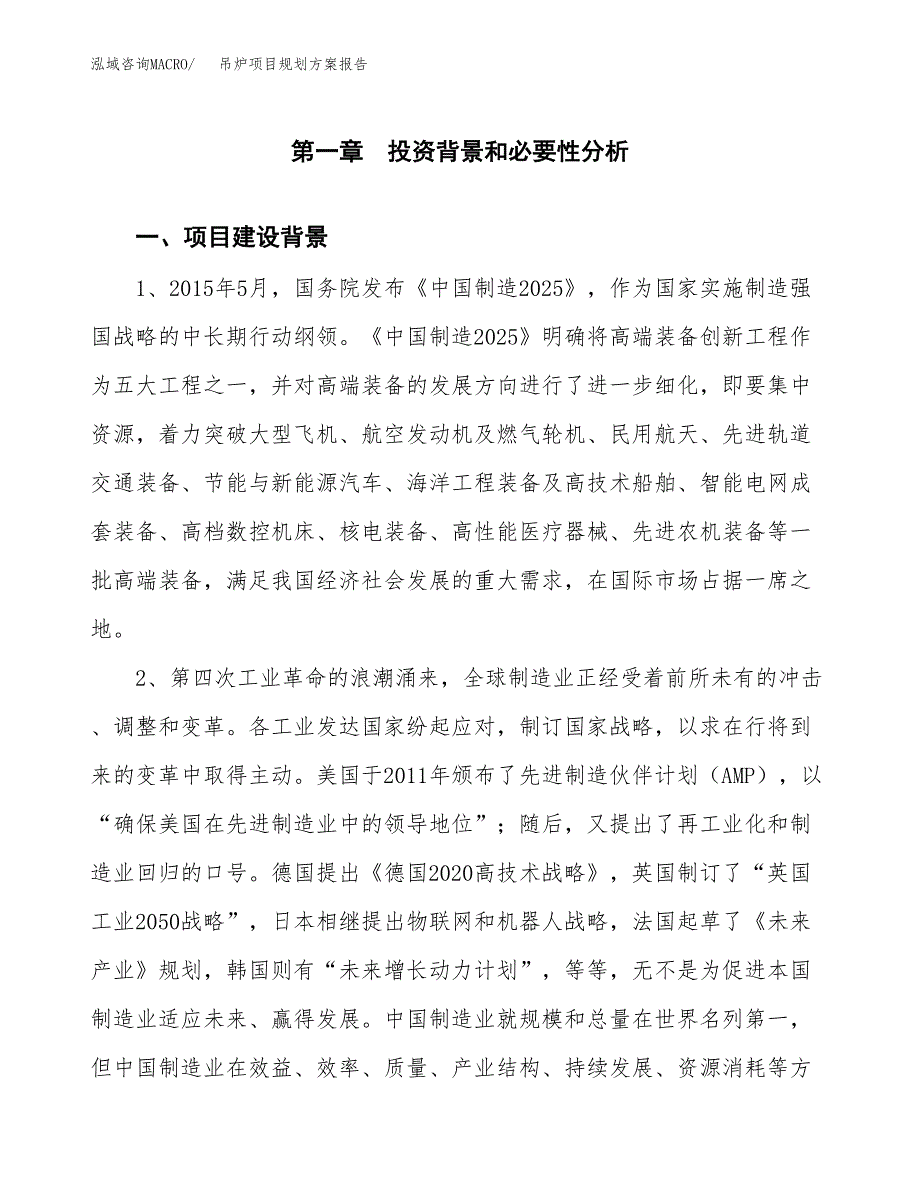 泓域咨询MACRO/　吊炉项目规划方案报告

第一章　投资背景和必要性分析

一、项目建设背景

1、2015年5月，国务院发布《中国制造2025》，作为国家实施制造强国战略的中长期行动纲领。《中国制造2025》明确将高端装备创新工程作为五大工程之一，并对高端装备的发展方向进行了进一步细化，即要集中资源，着力突破大型飞机、航空发动机及燃气轮机、民用航天、先进轨道交通装备、节能与新能源汽车、海洋工程装备及高技术船舶、智能电网成套装备、高档数控机床、核电装备、高性能医疗器械、先进农机装备等一批高端装备，满足我国经济社会发展的重大需求，在国际市场占据一席之地。

2、第四次工业革命的浪潮涌来，全球制造业正经受着前所未有的冲击、调整和变革。各工业发达国家纷起应对，制订国家战略，以求在行将到来的变革中取得主动。美国于2011年颁布了先进制造伙伴计划（AMP），以“确保美国在先进制造业中的领导地位”；随后，又提出了再工业化和制造业回归的口号。德国提出《德国2020高技术战略》，英国制订了“英国工业2050战略”，日本相继提出物联网和机器人战略，法国起草了《未来产业》规划，韩国则有“未来增长动力计划”，等等，无不是为促进本国制造业适应未来、赢得发展。中国制造业就规模和总量在世界名列第一，但中国制造业在效益、效率、质量、产业结构、持续发展、资源消耗等方